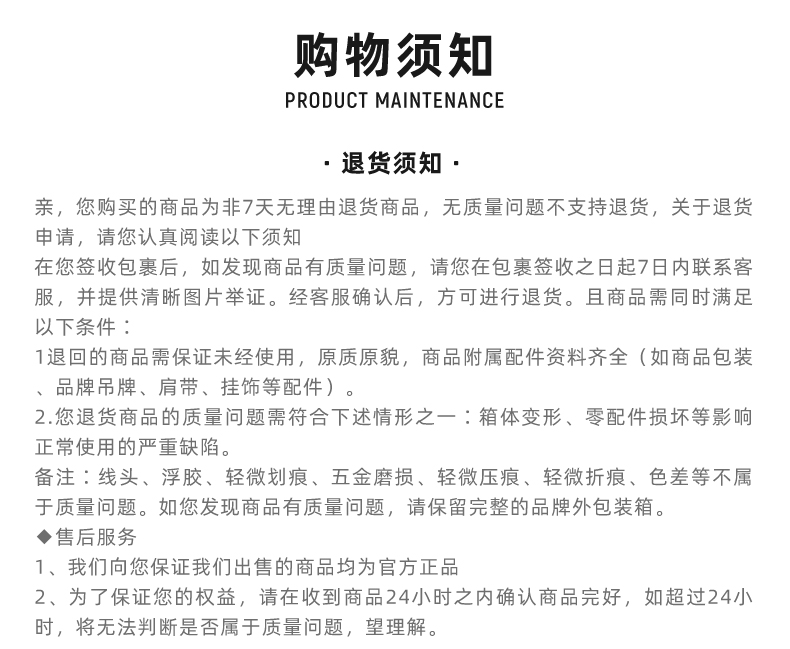 购物须知
PRODUCT MAINTENANCE

· 退货须知 ·

亲，您购买的商品为非7天无理由退货商品，无质量问题不支持退货，关于退货申请，请您认真阅读以下须知
在您签收包裹后，如发现商品有质量问题，请您在包裹签收之日起7日内联系客服，并提供清晰图片举证。经客服确认后，方可进行退货。且商品需同时满足以下条件：
1退回的商品需保证未经使用，原质原貌，商品附属配件资料齐全（如商品包装、品牌吊牌、肩带、挂饰等配件）。
2.您退货商品的质量问题需符合下述情形之一：箱体变形、零配件损坏等影响正常使用的严重缺陷。
备注：线头、浮胶、轻微划痕、五金磨损、轻微压痕、轻微折痕、色差等不属于质量问题。如您发现商品有质量问题，请保留完整的品牌外包装箱。
◆售后服务
1、我们向您保证我们出售的商品均为官方正品
2、为了保证您的权益，请在收到商品24小时之内确认商品完好，如超过24小时，将无法判断是否属于质量问题，望理解。